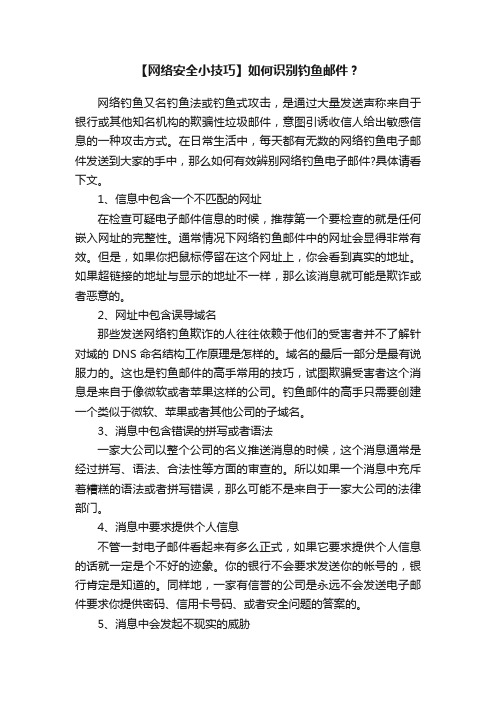 【网络安全小技巧】如何识别钓鱼邮件？

网络钓鱼又名钓鱼法或钓鱼式攻击，是通过大量发送声称来自于银行或其他知名机构的欺骗性垃圾邮件，意图引诱收信人给出敏感信息的一种攻击方式。在日常生活中，每天都有无数的网络钓鱼电子邮件发送到大家的手中，那么如何有效辨别网络钓鱼电子邮件?具体请看下文。

1、信息中包含一个不匹配的网址

在检查可疑电子邮件信息的时候，推荐第一个要检查的就是任何嵌入网址的完整性。通常情况下网络钓鱼邮件中的网址会显得非常有效。但是，如果你把鼠标停留在这个网址上，你会看到真实的地址。如果超链接的地址与显示的地址不一样，那么该消息就可能是欺诈或者恶意的。

2、网址中包含误导域名

那些发送网络钓鱼欺诈的人往往依赖于他们的受害者并不了解针对域的 DNS 命名结构工作原理是怎样的。域名的最后一部分是最有说服力的。这也是钓鱼邮件的高手常用的技巧，试图欺骗受害者这个消息是来自于像微软或者苹果这样的公司。钓鱼邮件的高手只需要创建一个类似于微软、苹果或者其他公司的子域名。

3、消息中包含错误的拼写或者语法

一家大公司以整个公司的名义推送消息的时候，这个消息通常是经过拼写、语法、合法性等方面的审查的。所以如果一个消息中充斥着糟糕的语法或者拼写错误，那么可能不是来自于一家大公司的法律部门。

4、消息中要求提供个人信息

不管一封电子邮件看起来有多么正式，如果它要求提供个人信息的话就一定是个不好的迹象。你的银行不会要求发送你的帐号的，银行肯定是知道的。同样地，一家有信誉的公司是永远不会发送电子邮件要求你提供密码、信用卡号码、或者安全问题的答案的。

5、消息中会发起不现实的威胁